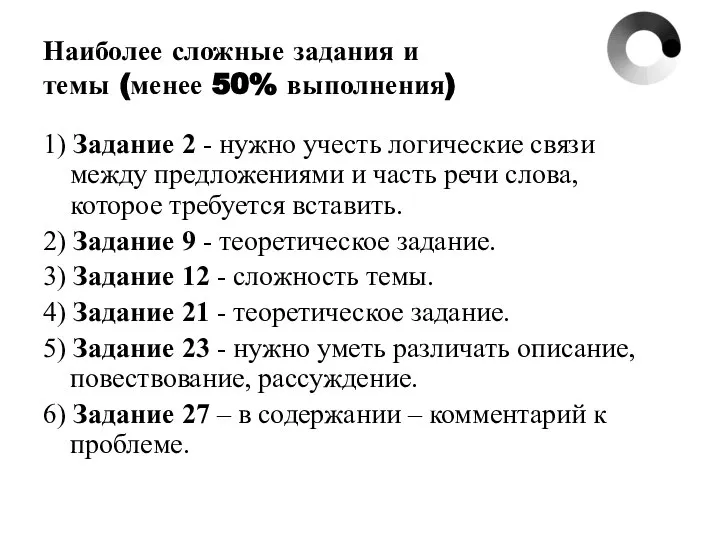 Наиболее сложные задания и темы (менее 50% выполнения)

1) Задание 2 - нужно учесть логические связи между предложениями и часть речи слова, которое требуется вставить.

2) Задание 9 - теоретическое задание.

3) Задание 12 - сложность темы.

4) Задание 21 - теоретическое задание.

5) Задание 23 - нужно уметь различать описание, повествование, рассуждение.

6) Задание 27 – в содержании – комментарий к проблеме.